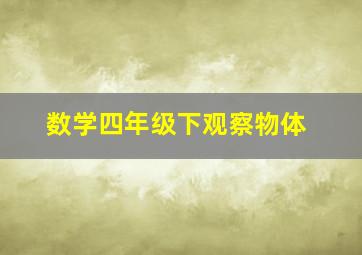 数学四年级下观察物体